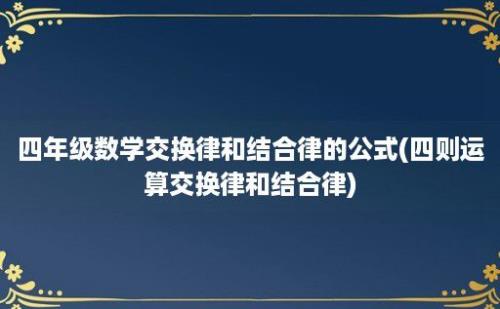 四年级数学交换律和结合律的公式(四则运算交换律和结合律)